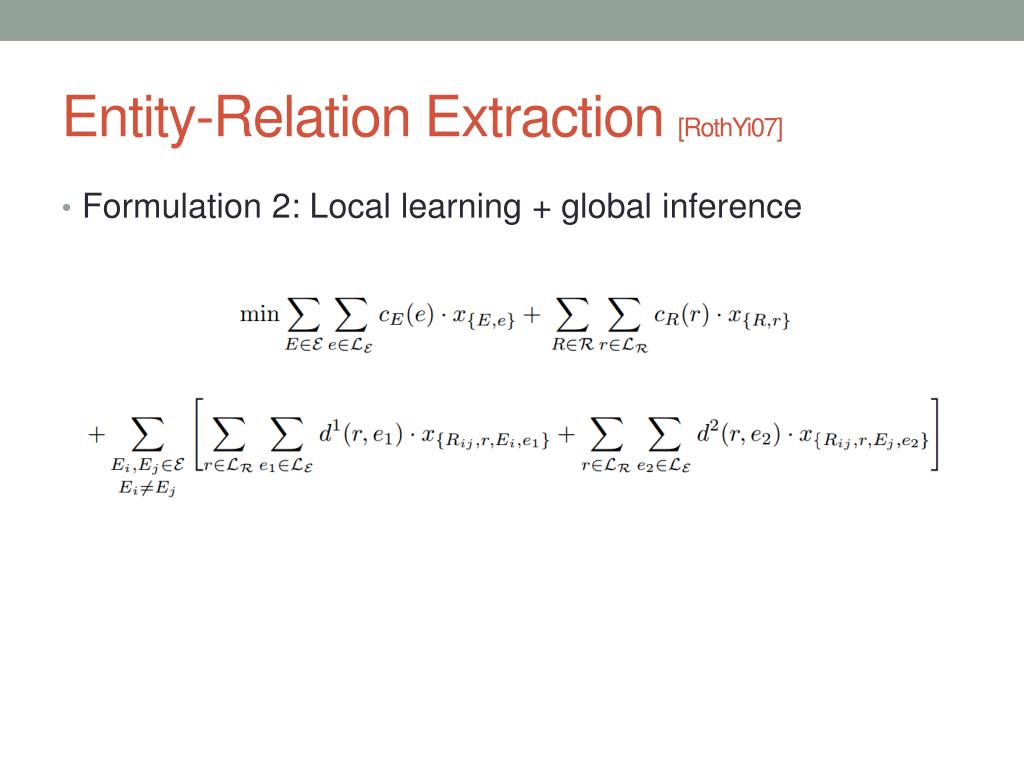 Entity-Relation Extraction [RothYi07]

• Formulation 2: Local learning + global inference

$\min \sum_{E \in \mathcal{E}} \sum_{e \in \mathcal{L}_{\mathcal{E}}} c_E(e) \cdot x_{\{E,e\}} + \sum_{R \in \mathcal{R}} \sum_{r \in \mathcal{L}_{\mathcal{R}}} c_R(r) \cdot x_{\{R,r\}}$

$+ \sum_{\substack{E_i, E_j \in \mathcal{E} \\ E_i \neq E_j}} \left[ \sum_{r \in \mathcal{L}_{\mathcal{R}}} \sum_{e_1 \in \mathcal{L}_{\mathcal{E}}} d^1(r, e_1) \cdot x_{\{R_{ij}, r, E_i, e_1\}} + \sum_{r \in \mathcal{L}_{\mathcal{R}}} \sum_{e_2 \in \mathcal{L}_{\mathcal{E}}} d^2(r, e_2) \cdot x_{\{R_{ij}, r, E_j, e_2\}} \right]$